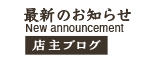 最新のお知らせ
New announcement
店主ブログ